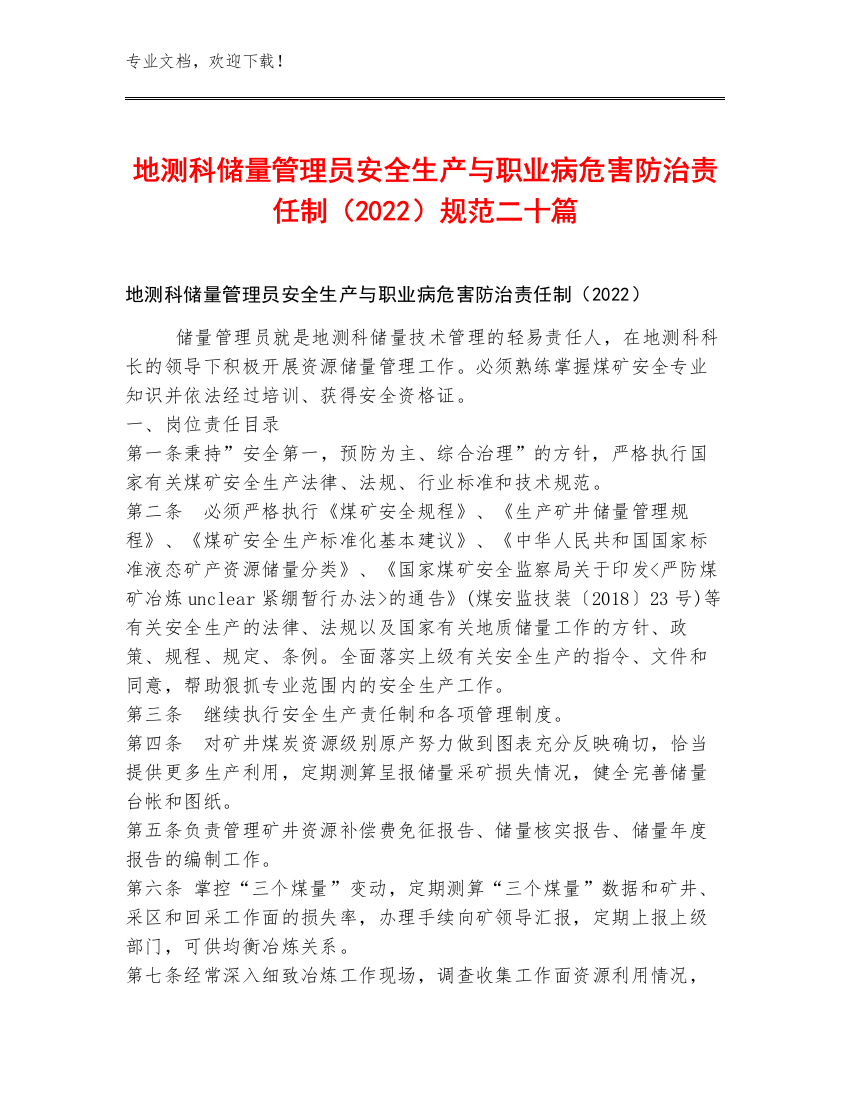 专业文档，欢迎下载！

地测科储量管理员安全生产与职业病危害防治责任制（2022）规范二十篇

地测科储量管理员安全生产与职业病危害防治责任制（2022）

储量管理员就是地测科储量技术管理的轻易责任人，在地测科科长的领导下积极开展资源储量管理工作。必须熟练掌握煤矿安全专业知识并依法经过培训、获得安全资格证。

一、岗位责任目录

第一条秉持”安全第一，预防为主、综合治理”的方针，严格执行国家有关煤矿安全生产法律、法规、行业标准和技术规范。

第二条　必须严格执行《煤矿安全规程》、《生产矿井储量管理规程》、《煤矿安全生产标准化基本建议》、《中华人民共和国国家标准液态矿产资源储量分类》、《国家煤矿安全监察局关于印发<严防煤矿冶炼unclear紧绷暂行办法>的通告》(煤安监技装〔2018〕23号)等有关安全生产的法律、法规以及国家有关地质储量工作的方针、政策、规程、规定、条例。全面落实上级有关安全生产的指令、文件和同意，帮助狠抓专业范围内的安全生产工作。

第三条　继续执行安全生产责任制和各项管理制度。

第四条　对矿井煤炭资源级别原产努力做到图表充分反映确切，恰当提供更多生产利用，定期测算呈报储量采矿损失情况，健全完善储量台帐和图纸。

第五条负责管理矿井资源补偿费免征报告、储量核实报告、储量年度报告的编制工作。

第六条 掌控“三个煤量”变动，定期测算“三个煤量”数据和矿井、采区和回采工作面的损失率，办理手续向矿领导汇报，定期上报上级部门，可供均衡冶炼关系。

第七条经常深入细致冶炼工作现场，调查收集工作面资源利用情况，